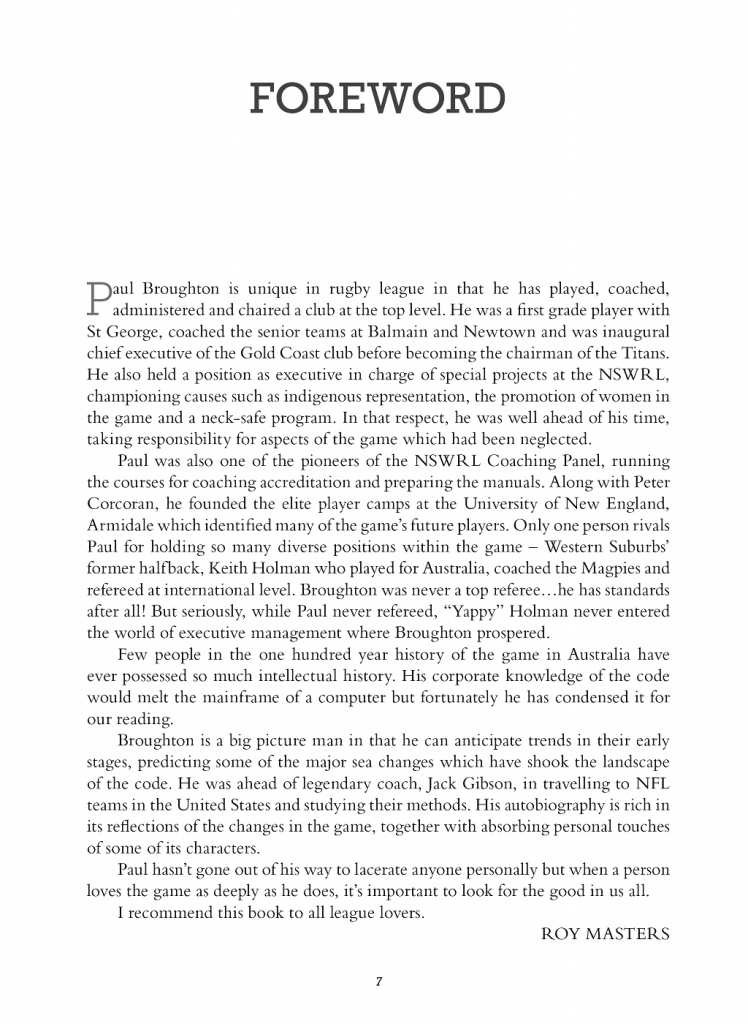 FOREWORD

Paul Broughton is unique in rugby league in that he has played, coached, administered and chaired a club at the top level. He was a first grade player with St George, coached the senior teams at Balmain and Newtown and was inaugural chief executive of the Gold Coast club before becoming the chairman of the Titans. He also held a position as executive in charge of special projects at the NSWRL, championing causes such as indigenous representation, the promotion of women in the game and a neck-safe program. In that respect, he was well ahead of his time, taking responsibility for aspects of the game which had been neglected.

Paul was also one of the pioneers of the NSWRL Coaching Panel, running the courses for coaching accreditation and preparing the manuals. Along with Peter Corcoran, he founded the elite player camps at the University of New England, Armidale which identified many of the game's future players. Only one person rivals Paul for holding so many diverse positions within the game – Western Suburbs' former halfback, Keith Holman who played for Australia, coached the Magpies and refereed at international level. Broughton was never a top referee…he has standards after all! But seriously, while Paul never refereed, "Yappy" Holman never entered the world of executive management where Broughton prospered.

Few people in the one hundred year history of the game in Australia have ever possessed so much intellectual history. His corporate knowledge of the code would melt the mainframe of a computer but fortunately he has condensed it for our reading.

Broughton is a big picture man in that he can anticipate trends in their early stages, predicting some of the major sea changes which have shook the landscape of the code. He was ahead of legendary coach, Jack Gibson, in travelling to NFL teams in the United States and studying their methods. His autobiography is rich in its reflections of the changes in the game, together with absorbing personal touches of some of its characters.

Paul hasn't gone out of his way to lacerate anyone personally but when a person loves the game as deeply as he does, it's important to look for the good in us all.

I recommend this book to all league lovers.

ROY MASTERS

7